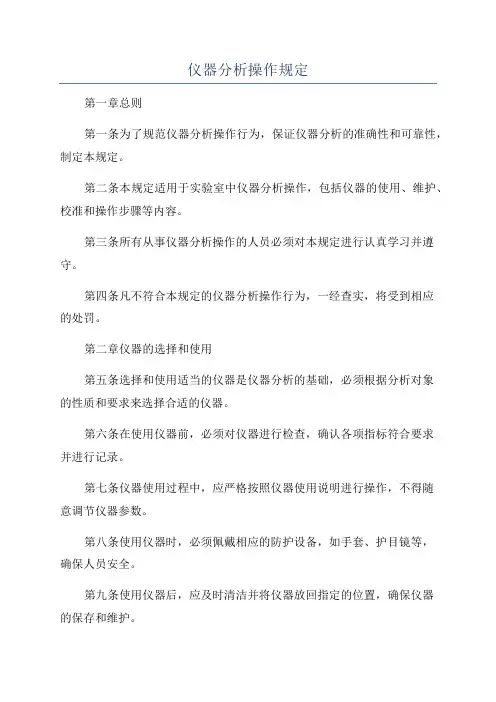 仪器分析操作规定

第一章总则

第一条为了规范仪器分析操作行为，保证仪器分析的准确性和可靠性，制定本规定。

第二条本规定适用于实验室中仪器分析操作，包括仪器的使用、维护、校准和操作步骤等内容。

第三条所有从事仪器分析操作的人员必须对本规定进行认真学习并遵守。

第四条凡不符合本规定的仪器分析操作行为，一经查实，将受到相应的处罚。

第二章仪器的选择和使用

第五条选择和使用适当的仪器是仪器分析的基础，必须根据分析对象的性质和要求来选择合适的仪器。

第六条在使用仪器前，必须对仪器进行检查，确认各项指标符合要求并进行记录。

第七条仪器使用过程中，应严格按照仪器使用说明进行操作，不得随意调节仪器参数。

第八条使用仪器时，必须佩戴相应的防护设备，如手套、护目镜等，确保人员安全。

第九条使用仪器后，应及时清洁并将仪器放回指定的位置，确保仪器的保存和维护。